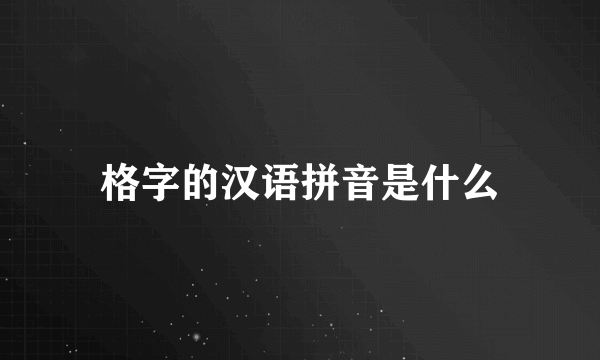 格字的汉语拼音是什么